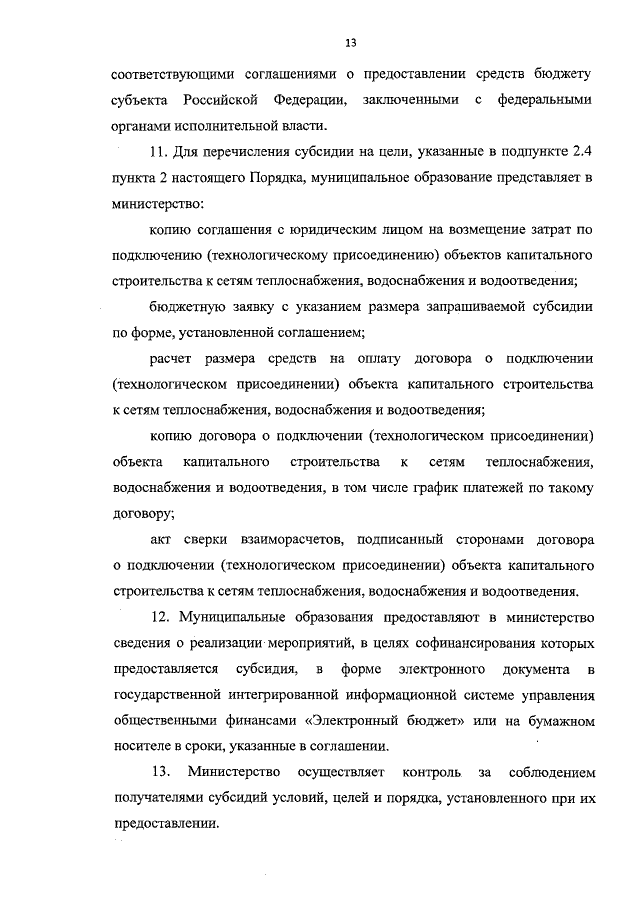 13

соответствующими соглашениями о предоставлении средств бюджету субъекта Российской Федерации, заключенными с федеральными органами исполнительной власти.

11. Для перечисления субсидии на цели, указанные в подпункте 2.4 пункта 2 настоящего Порядка, муниципальное образование представляет в министерство:

копию соглашения с юридическим лицом на возмещение затрат по подключению (технологическому присоединению) объектов капитального строительства к сетям теплоснабжения, водоснабжения и водоотведения;

бюджетную заявку с указанием размера запрашиваемой субсидии по форме, установленной соглашением;

расчет размера средств на оплату договора о подключении (технологическом присоединении) объекта капитального строительства к сетям теплоснабжения, водоснабжения и водоотведения;

копию договора о подключении (технологическом присоединении) объекта капитального строительства к сетям теплоснабжения, водоснабжения и водоотведения, в том числе график платежей по такому договору;

акт сверки взаиморасчетов, подписанный сторонами договора о подключении (технологическом присоединении) объекта капитального строительства к сетям теплоснабжения, водоснабжения и водоотведения.

12. Муниципальные образования предоставляют в министерство сведения о реализации мероприятий, в целях софинансирования которых предоставляется субсидия, в форме электронного документа в государственной интегрированной информационной системе управления общественными финансами «Электронный бюджет» или на бумажном носителе в сроки, указанные в соглашении.

13. Министерство осуществляет контроль за соблюдением получателями субсидий условий, целей и порядка, установленного при их предоставлении.